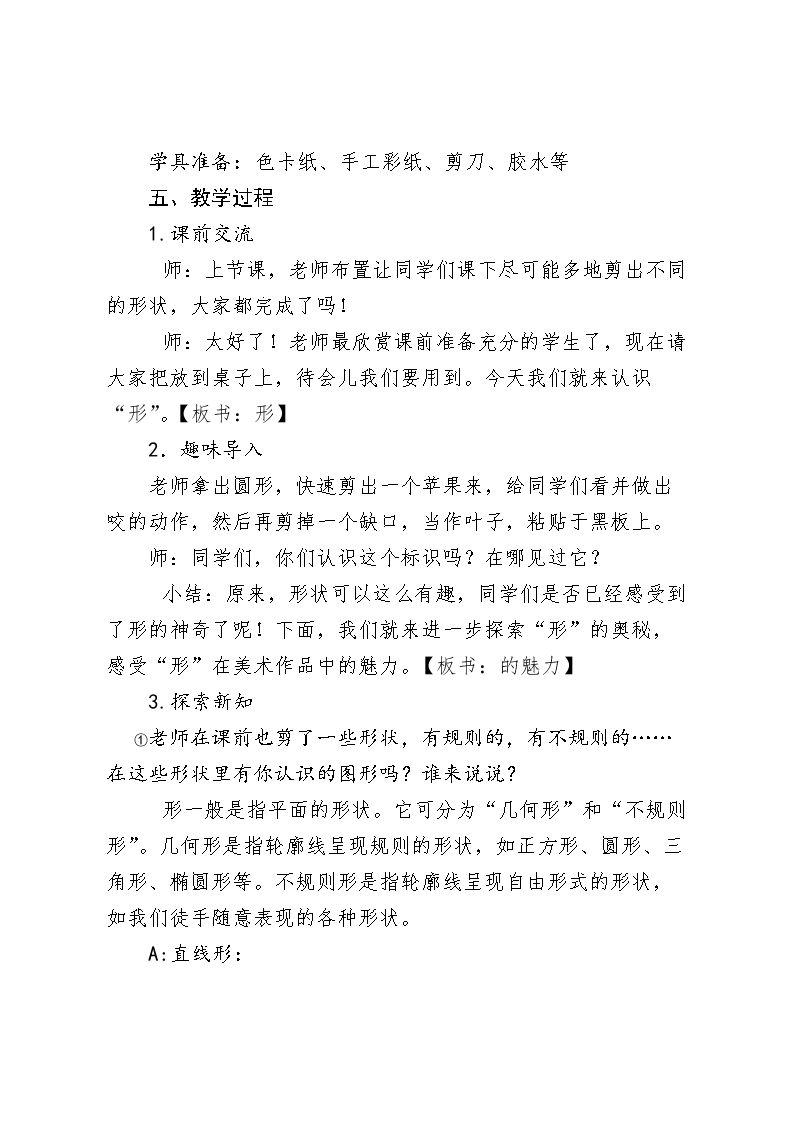 学具准备：色卡纸、手工彩纸、剪刀、胶水等

五、教学过程

1.课前交流

师：上节课，老师布置让同学们课下尽可能多地剪出不同的形状，大家都完成了吗！

师：太好了！老师最欣赏课前准备充分的学生了，现在请大家把放到桌子上，待会儿我们要用到。今天我们就来认识“形”。【板书：形】

2.趣味导入

老师拿出圆形，快速剪出一个苹果来，给同学们看并做出咬的动作，然后再剪掉一个缺口，当作叶子，粘贴于黑板上。

师：同学们，你们认识这个标识吗？在哪见过它？

小结：原来，形状可以这么有趣，同学们是否已经感受到了形的神奇了呢！下面，我们就来进一步探索“形”的奥秘，感受“形”在美术作品中的魅力。【板书：的魅力】

3.探索新知

①老师在课前也剪了一些形状，有规则的，有不规则的……在这些形状里有你认识的图形吗？谁来说说？

形一般是指平面的形状。它可分为“几何形”和“不规则形”。几何形是指轮廓线呈现规则的形状，如正方形、圆形、三角形、椭圆形等。不规则形是指轮廓线呈现自由形式的形状，如我们徒手随意表现的各种形状。

A:直线形：